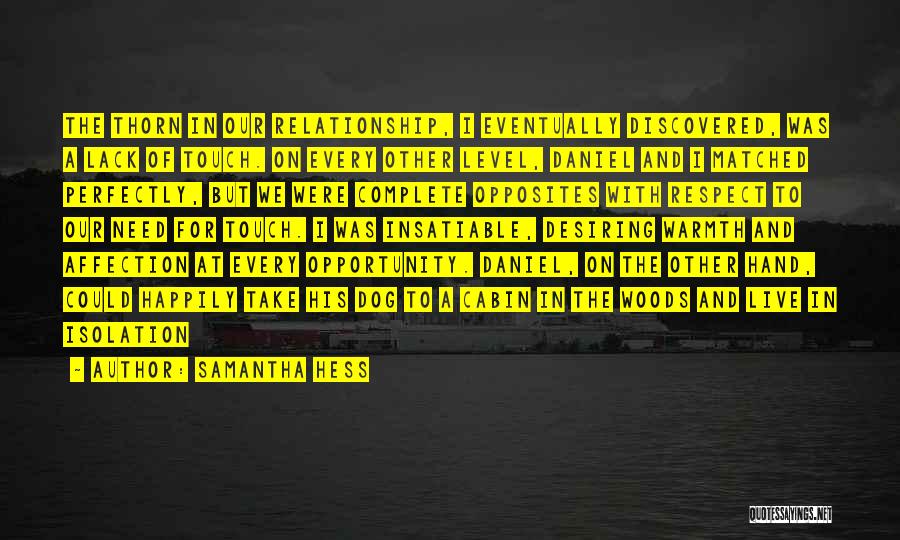 THE THORN IN OUR RELATIONSHIP, I EVENTUALLY DISCOVERED, WAS A LACK OF TOUCH. ON EVERY OTHER LEVEL, DANIEL AND I MATCHED PERFECTLY, BUT WE WERE COMPLETE OPPOSITES WITH RESPECT TO OUR NEED FOR TOUCH. I WAS INSATIABLE, DESIRING WARMTH AND AFFECTION AT EVERY OPPORTUNITY. DANIEL, ON THE OTHER HAND, COULD HAPPILY TAKE HIS DOG TO A CABIN IN THE WOODS AND LIVE IN ISOLATION

- AUTHOR: SAMANTHA HESS

QUOTESSAYINGS.NET